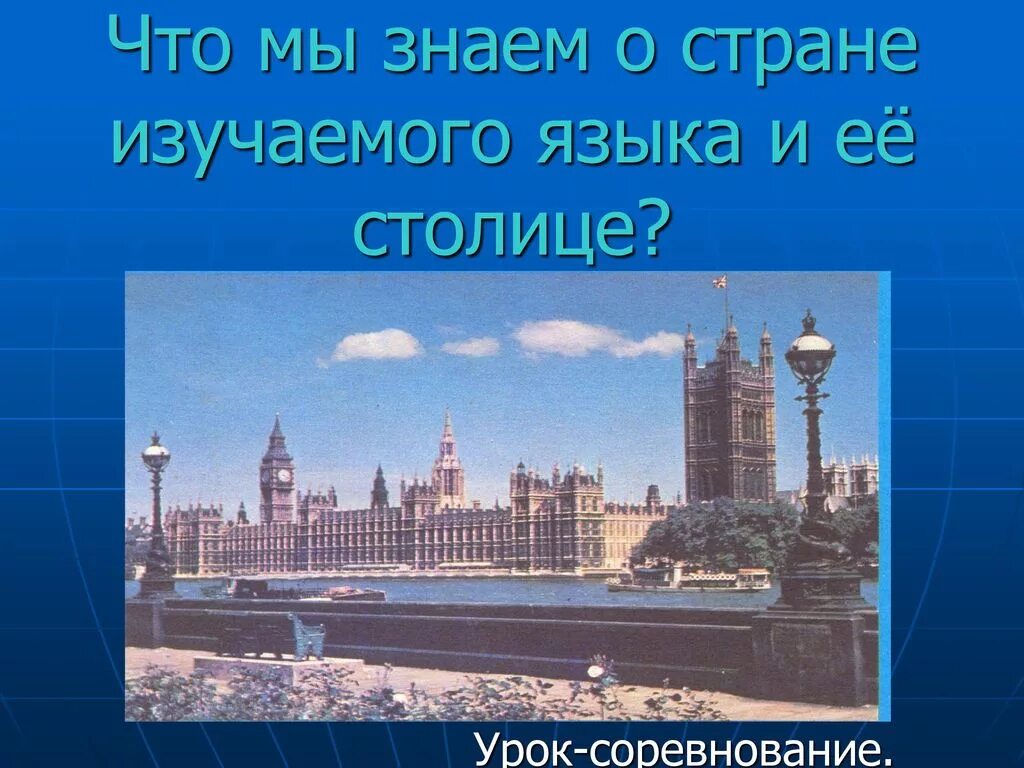 Что мы знаем о стране изучаемого языка и её столице?

Урок-соревнование.